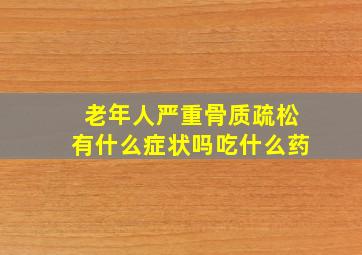 老年人严重骨质疏松
有什么症状吗吃什么药